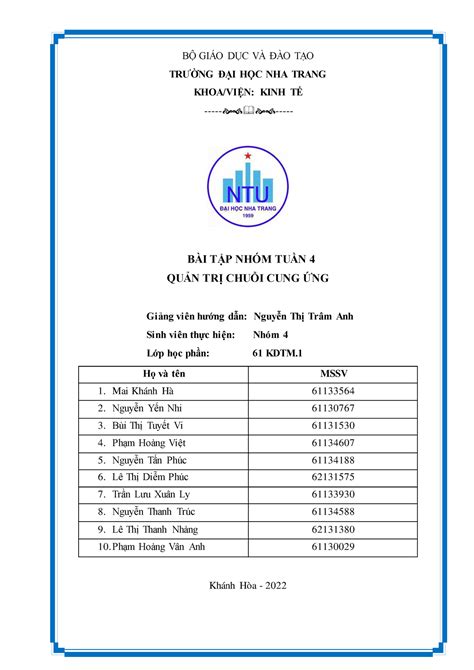 BỘ GIÁO DỤC VÀ ĐÀO TẠO
TRƯỜNG ĐẠI HỌC NHA TRANG
KHOA/VIỆN: KINH TẾ

NTU
ĐẠI HỌC NHA TRANG
1959

BÀI TẬP NHÓM TUẦN 4
QUẢN TRỊ CHUỖI CUNG ỨNG

Giảng viên hướng dẫn: Nguyễn Thị Trâm Anh
Sinh viên thực hiện: Nhóm 4
Lớp học phần: 61 KDTM.1

| Họ và tên | MSSV |
|---|---|
| 1. Mai Khánh Hà | 61133564 |
| 2. Nguyễn Yến Nhi | 61130767 |
| 3. Bùi Thị Tuyết Vi | 61131530 |
| 4. Phạm Hoàng Việt | 61134607 |
| 5. Nguyễn Tấn Phúc | 61134188 |
| 6. Lê Thị Diễm Phúc | 62131575 |
| 7. Trần Lưu Xuân Ly | 61133930 |
| 8. Nguyễn Thanh Trúc | 61134588 |
| 9. Lê Thị Thanh Nhàng | 62131380 |
| 10. Phạm Hoàng Vân Anh | 61130029 |

Khánh Hòa - 2022